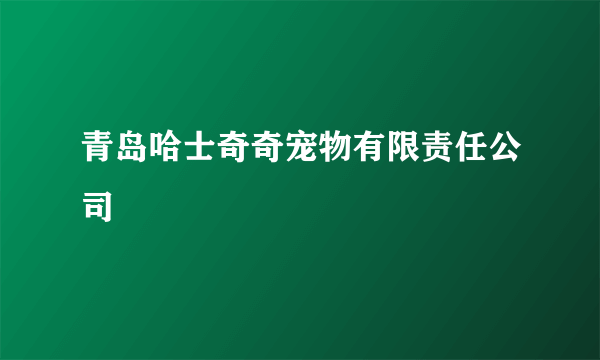 青岛哈士奇奇宠物有限责任公司